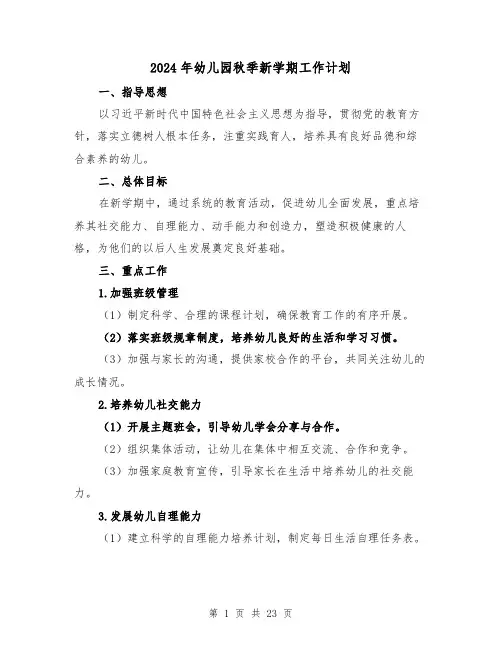 2024年幼儿园秋季新学期工作计划

一、指导思想

以习近平新时代中国特色社会主义思想为指导，贯彻党的教育方针，落实立德树人根本任务，注重实践育人，培养具有良好品德和综合素养的幼儿。

二、总体目标

在新学期中，通过系统的教育活动，促进幼儿全面发展，重点培养其社交能力、自理能力、动手能力和创造力，塑造积极健康的人格，为他们的以后人生发展奠定良好基础。

三、重点工作

1.加强班级管理

（1）制定科学、合理的课程计划，确保教育工作的有序开展。

（2）落实班级规章制度，培养幼儿良好的生活和学习习惯。

（3）加强与家长的沟通，提供家校合作的平台，共同关注幼儿的成长情况。

2.培养幼儿社交能力

（1）开展主题班会，引导幼儿学会分享与合作。

（2）组织集体活动，让幼儿在集体中相互交流、合作和竞争。

（3）加强家庭教育宣传，引导家长在生活中培养幼儿的社交能力。

3.发展幼儿自理能力

（1）建立科学的自理能力培养计划，制定每日生活自理任务表。

第 1 页 共 23 页